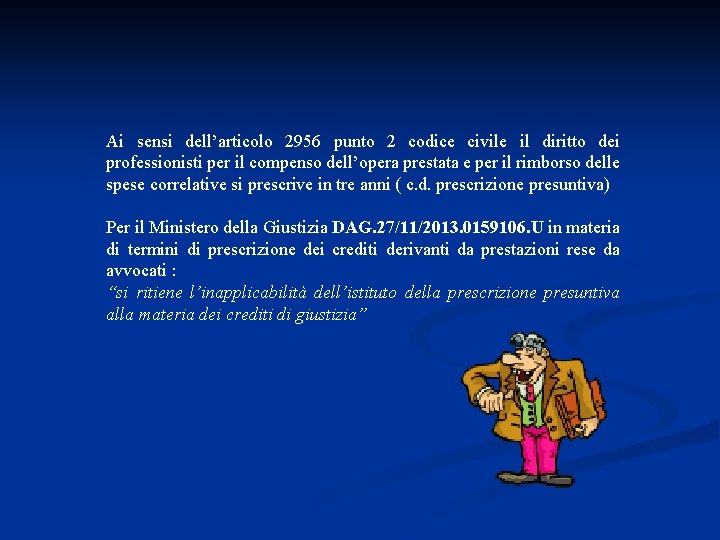 Ai sensi dell’articolo 2956 punto 2 codice civile il diritto dei professionisti per il compenso dell’opera prestata e per il rimborso delle spese correlative si prescrive in tre anni ( c.d. prescrizione presuntiva)

Per il Ministero della Giustizia DAG.27/11/2013.0159106.U in materia di termini di prescrizione dei crediti derivanti da prestazioni rese da avvocati :
“si ritiene l’inapplicabilità dell’istituto della prescrizione presuntiva alla materia dei crediti di giustizia”